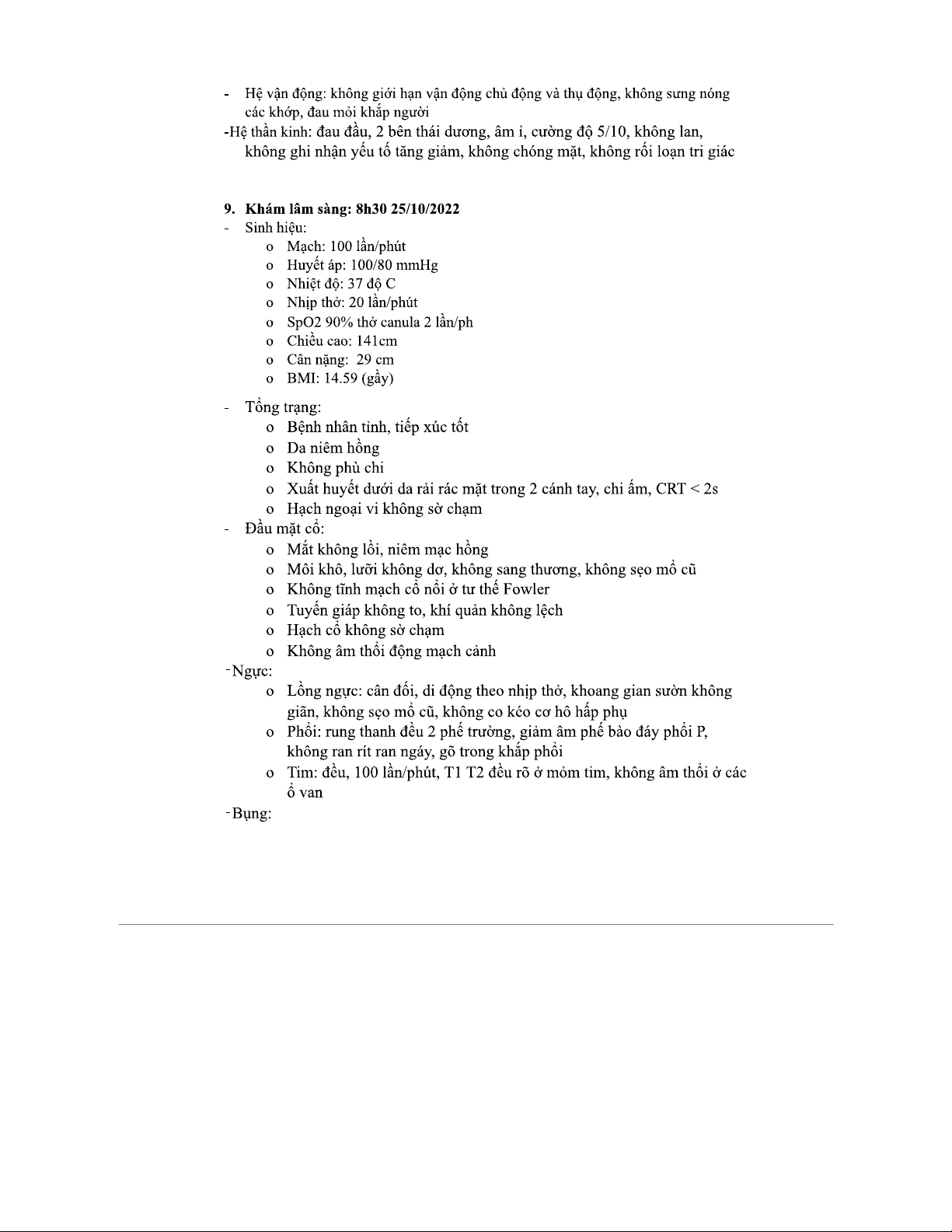 - Hệ vận động: không giới hạn vận động chủ động và thụ động, không sưng nóng các khớp, đau mỏi khắp người

-Hệ thần kinh: đau đầu, 2 bên thái dương, âm ỉ, cường độ 5/10, không lan, không ghi nhận yếu tố tăng giảm, không chóng mặt, không rối loạn tri giác

9. Khám lâm sàng: 8h30 25/10/2022

- Sinh hiệu:
 o Mạch: 100 lần/phút
 o Huyết áp: 100/80 mmHg
 o Nhiệt độ: 37 độ C
 o Nhịp thở: 20 lần/phút
 o SpO2 90% thở canula 2 lần/ph
 o Chiều cao: 141cm
 o Cân nặng: 29 cm
 o BMI: 14.59 (gầy)

- Tổng trạng:
 o Bệnh nhân tỉnh, tiếp xúc tốt
 o Da niêm hồng
 o Không phù chi
 o Xuất huyết dưới da rải rác mặt trong 2 cánh tay, chi ấm, CRT < 2s
 o Hạch ngoại vi không sờ chạm

- Đầu mặt cổ:
 o Mắt không lồi, niêm mạc hồng
 o Môi khô, lưỡi không dơ, không sang thương, không sẹo mổ cũ
 o Không tĩnh mạch cổ nổi ở tư thế Fowler
 o Tuyến giáp không to, khí quản không lệch
 o Hạch cổ không sờ chạm
 o Không âm thổi động mạch cảnh

-Ngực:
 o Lồng ngực: cân đối, di động theo nhịp thở, khoang gian sườn không giãn, không sẹo mổ cũ, không co kéo cơ hô hấp phụ
 o Phổi: rung thanh đều 2 phế trường, giảm âm phế bào đáy phổi P, không ran rít ran ngáy, gõ trong khắp phổi
 o Tim: đều, 100 lần/phút, T1 T2 đều rõ ở mỏm tim, không âm thổi ở các ổ van

-Bụng: